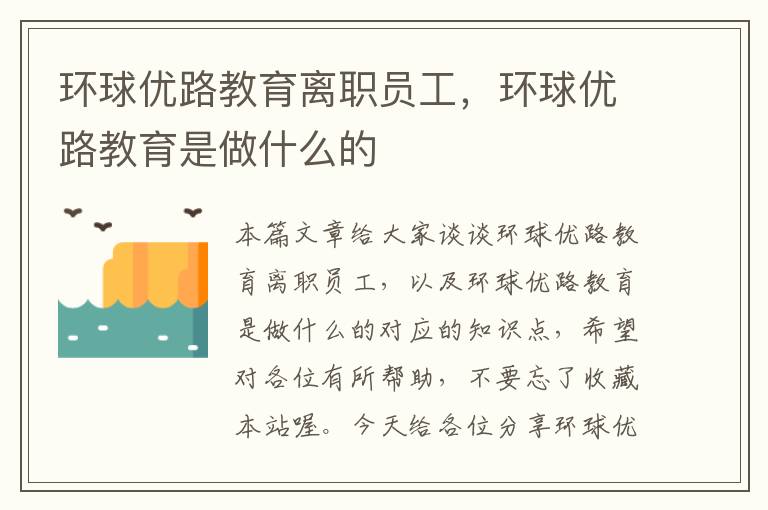 环球优路教育离职员工，环球优路教育是做什么的

本篇文章给大家谈谈环球优路教育离职员工，以及环球优路教育是做什么的对应的知识点，希望对各位有所帮助，不要忘了收藏本站喔。今天给各位分享环球优